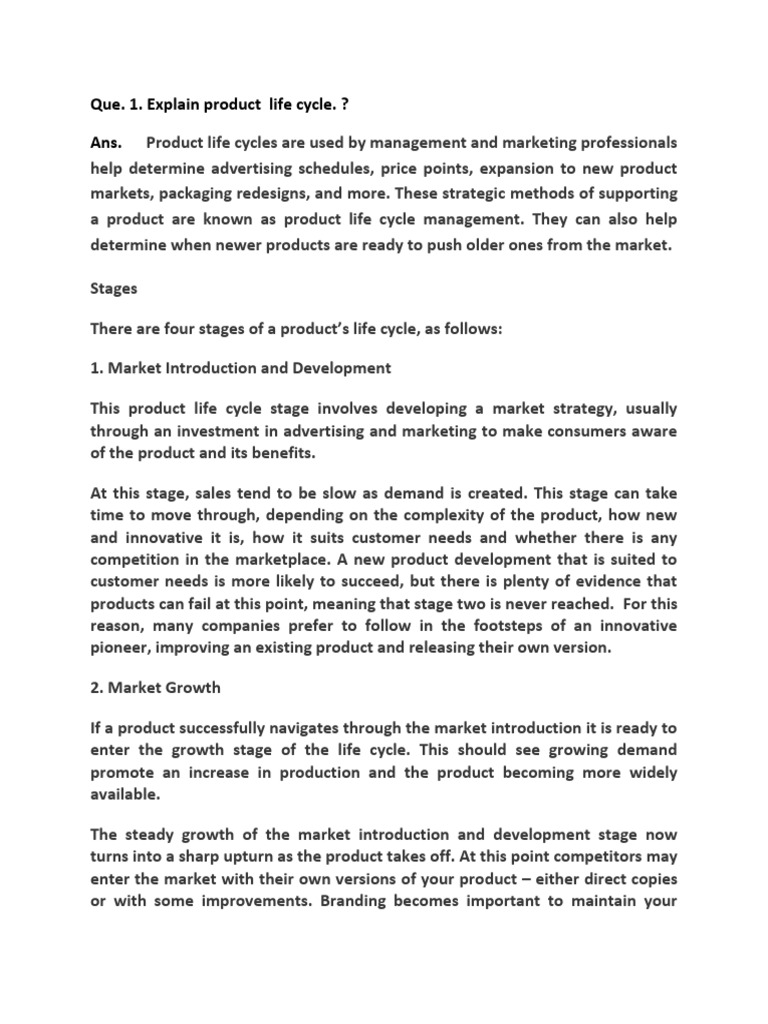 Que. 1. Explain product life cycle. ?

Ans. Product life cycles are used by management and marketing professionals help determine advertising schedules, price points, expansion to new product markets, packaging redesigns, and more. These strategic methods of supporting a product are known as product life cycle management. They can also help determine when newer products are ready to push older ones from the market.

Stages

There are four stages of a product's life cycle, as follows:

1. Market Introduction and Development

This product life cycle stage involves developing a market strategy, usually through an investment in advertising and marketing to make consumers aware of the product and its benefits.

At this stage, sales tend to be slow as demand is created. This stage can take time to move through, depending on the complexity of the product, how new and innovative it is, how it suits customer needs and whether there is any competition in the marketplace. A new product development that is suited to customer needs is more likely to succeed, but there is plenty of evidence that products can fail at this point, meaning that stage two is never reached. For this reason, many companies prefer to follow in the footsteps of an innovative pioneer, improving an existing product and releasing their own version.

2. Market Growth

If a product successfully navigates through the market introduction it is ready to enter the growth stage of the life cycle. This should see growing demand promote an increase in production and the product becoming more widely available.

The steady growth of the market introduction and development stage now turns into a sharp upturn as the product takes off. At this point competitors may enter the market with their own versions of your product – either direct copies or with some improvements. Branding becomes important to maintain your